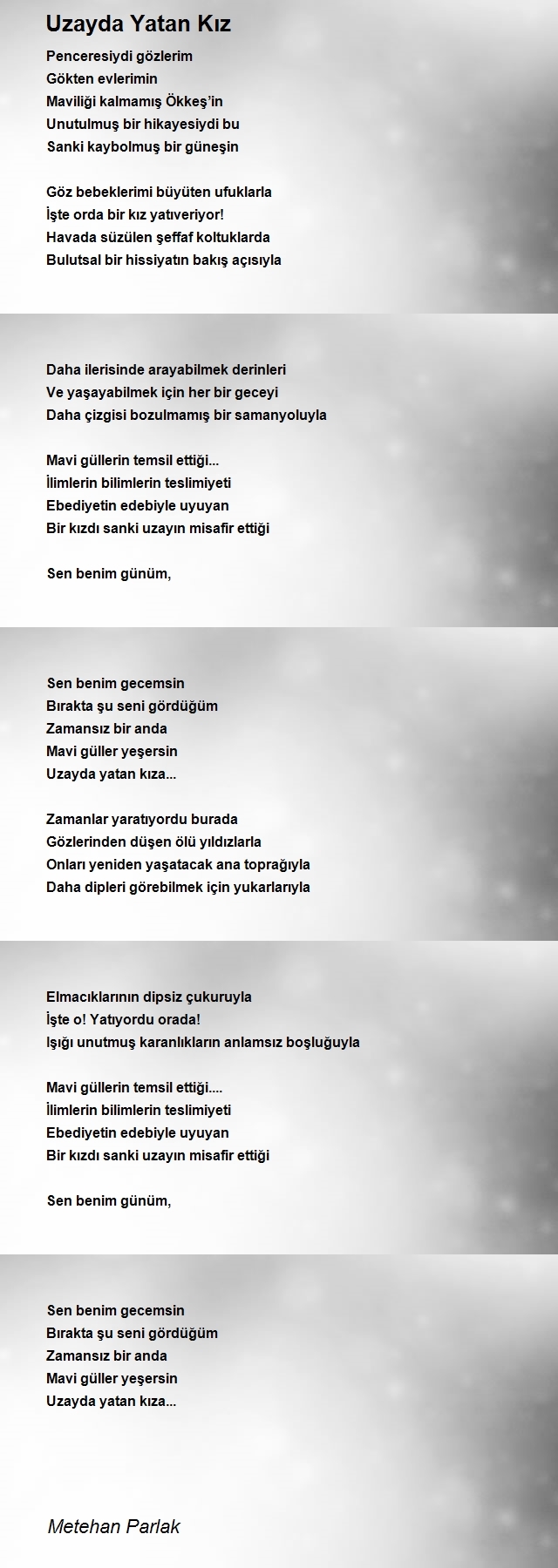 Uzayda Yatan Kız

Penceresiydi gözlerim
Gökten evlerimin
Maviliği kalmamış Ökkeş'in
Unutulmuş bir hikayesiydi bu
Sanki kaybolmuş bir güneşin

Göz bebeklerimi büyüten ufuklarla
İşte orda bir kız yatıveriyor!
Havada süzülen şeffaf koltuklarda
Bulutsal bir hissiyatın bakış açısıyla

Daha ilerisinde arayabilmek derinleri
Ve yaşayabilmek için her bir geceyi
Daha çizgisi bozulmamış bir samanyoluyla

Mavi güllerin temsil ettiği...
İlimlerin bilimlerin teslimiyeti
Ebediyetin edebiyle uyuyan
Bir kızdı sanki uzayın misafir ettiği

Sen benim günüm,

Sen benim gecemsin
Bırakta şu seni gördüğüm
Zamansız bir anda
Mavi güller yeşersin
Uzayda yatan kıza...

Zamanlar yaratıyordu burada
Gözlerinden düşen ölü yıldızlarla
Onları yeniden yaşatacak ana toprağıyla
Daha dipleri görebilmek için yukarlarıyla

Elmacıklarının dipsiz çukuruyla
İşte o! Yatıyordu orada!
Işığı unutmuş karanlıkların anlamsız boşluğuyla

Mavi güllerin temsil ettiği....
İlimlerin bilimlerin teslimiyeti
Ebediyetin edebiyle uyuyan
Bir kızdı sanki uzayın misafir ettiği

Sen benim günüm,

Sen benim gecemsin
Bırakta şu seni gördüğüm
Zamansız bir anda
Mavi güller yeşersin
Uzayda yatan kıza...

Metehan Parlak